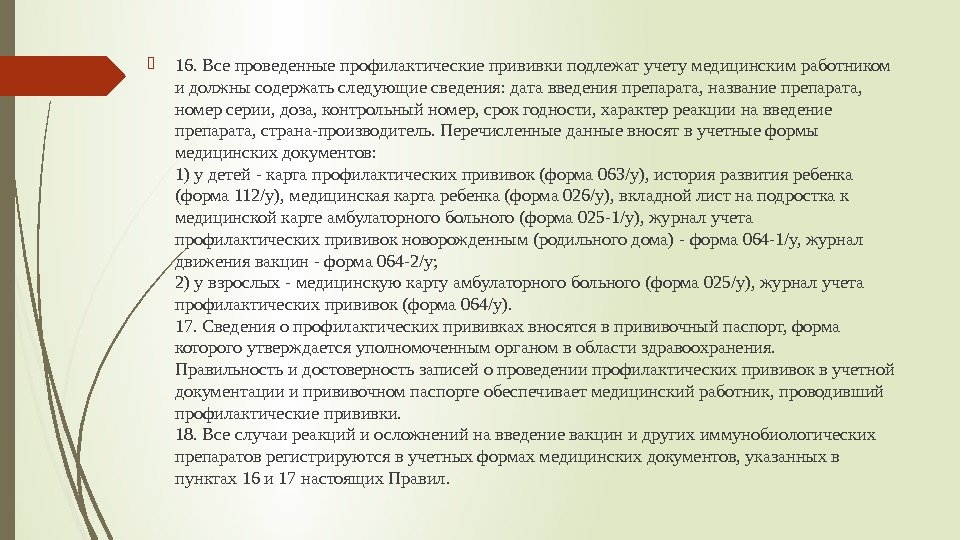 16. Все проведенные профилактические прививки подлежат учету медицинским работником и должны содержать следующие сведения: дата введения препарата, название препарата, номер серии, доза, контрольный номер, срок годности, характер реакции на введение препарата, страна-производитель. Перечисленные данные вносят в учетные формы медицинских документов:
1) у детей - карта профилактических прививок (форма 063/у), история развития ребенка (форма 112/у), медицинская карта ребенка (форма 026/у), вкладной лист на подростка к медицинской карте амбулаторного больного (форма 025-1/у), журнал учета профилактических прививок новорожденным (родильного дома) - форма 064-1/у, журнал движения вакцин - форма 064-2/у;
2) у взрослых - медицинскую карту амбулаторного больного (форма 025/у), журнал учета профилактических прививок (форма 064/у).
17. Сведения о профилактических прививках вносятся в прививочный паспорт, форма которого утверждается уполномоченным органом в области здравоохранения.
Правильность и достоверность записей о проведении профилактических прививок в учетной документации и прививочном паспорте обеспечивает медицинский работник, проводивший профилактические прививки.
18. Все случаи реакций и осложнений на введение вакцин и других иммунобиологических препаратов регистрируются в учетных формах медицинских документов, указанных в пунктах 16 и 17 настоящих Правил.